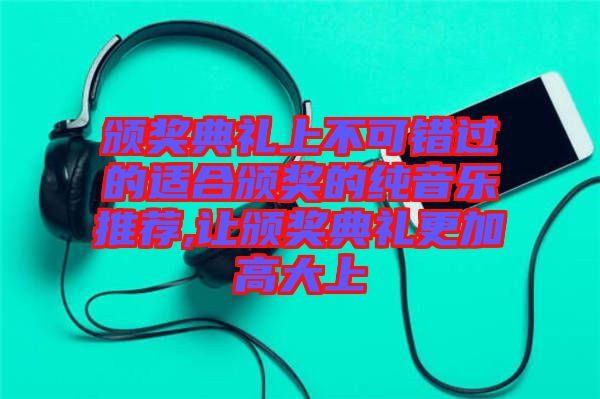 颁奖典礼上不可错过的适合颁奖的纯音乐推荐,让颁奖典礼更加高大上